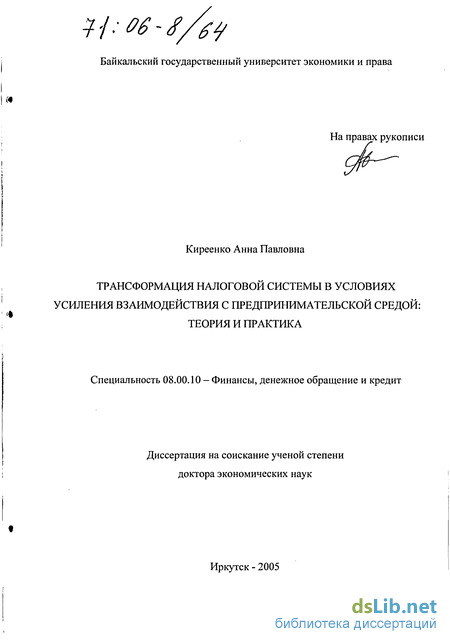 71:06-8/64

Байкальский государственный университет экономики и права

На правах рукописи

Киреенко Анна Павловна

ТРАНСФОРМАЦИЯ НАЛОГОВОЙ СИСТЕМЫ В УСЛОВИЯХ УСИЛЕНИЯ ВЗАИМОДЕЙСТВИЯ С ПРЕДПРИНИМАТЕЛЬСКОЙ СРЕДОЙ: ТЕОРИЯ И ПРАКТИКА

Специальность 08.00.10 – Финансы, денежное обращение и кредит

Диссертация на соискание ученой степени доктора экономических наук

Иркутск - 2005

dsLib.net
библиотека диссертаций